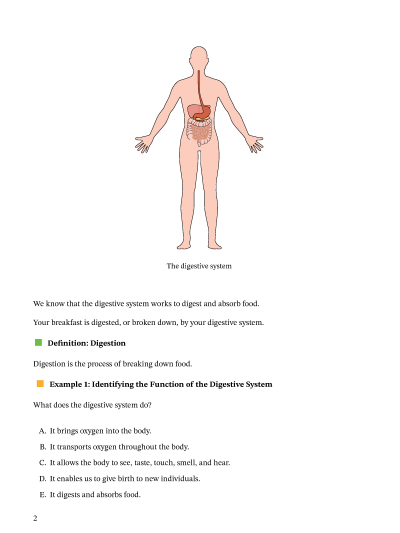 The digestive system

We know that the digestive system works to digest and absorb food.

Your breakfast is digested, or broken down, by your digestive system.

Definition: Digestion

Digestion is the process of breaking down food.

Example 1: Identifying the Function of the Digestive System

What does the digestive system do?

A. It brings oxygen into the body.
B. It transports oxygen throughout the body.
C. It allows the body to see, taste, touch, smell, and hear.
D. It enables us to give birth to new individuals.
E. It digests and absorbs food.

2